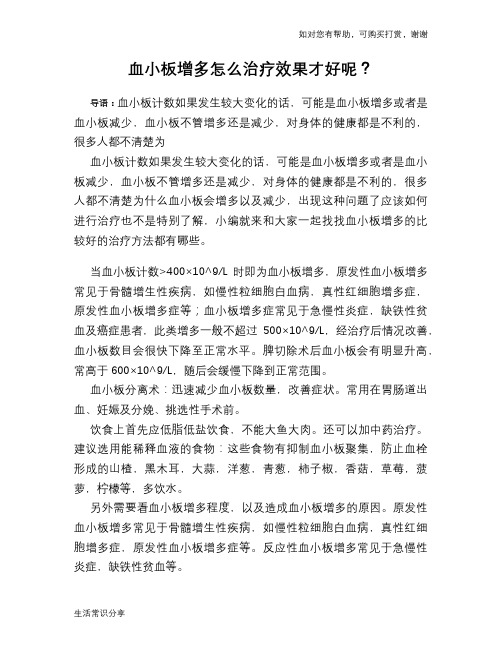 如对您有帮助，可购买打赏，谢谢

血小板增多怎么治疗效果才好呢？

导语：血小板计数如果发生较大变化的话，可能是血小板增多或者是血小板减少，血小板不管增多还是减少，对身体的健康都是不利的，很多人都不清楚为

血小板计数如果发生较大变化的话，可能是血小板增多或者是血小板减少，血小板不管增多还是减少，对身体的健康都是不利的，很多人都不清楚为什么血小板会增多以及减少，出现这种问题了应该如何进行治疗也不是特别了解，小编就来和大家一起找找血小板增多的比较好的治疗方法都有哪些。

当血小板计数>400×10^9/L 时即为血小板增多，原发性血小板增多常见于骨髓增生性疾病，如慢性粒细胞白血病，真性红细胞增多症，原发性血小板增多症等；血小板增多症常见于急慢性炎症，缺铁性贫血及癌症患者，此类增多一般不超过 500×10^9/L，经治疗后情况改善，血小板数目会很快下降至正常水平。脾切除术后血小板会有明显升高，常高于 600×10^9/L，随后会缓慢下降到正常范围。

血小板分离术：迅速减少血小板数量，改善症状。常用在胃肠道出血、妊娠及分娩、挑选性手术前。

饮食上首先应低脂低盐饮食，不能大鱼大肉。还可以加中药治疗。建议选用能稀释血液的食物：这些食物有抑制血小板聚集，防止血栓形成的山楂，黑木耳，大蒜，洋葱，青葱，柿子椒，香菇，草莓，菠萝，柠檬等，多饮水。

另外需要看血小板增多程度，以及造成血小板增多的原因。原发性血小板增多常见于骨髓增生性疾病，如慢性粒细胞白血病，真性红细胞增多症，原发性血小板增多症等。反应性血小板增多常见于急慢性炎症，缺铁性贫血等。

生活常识分享